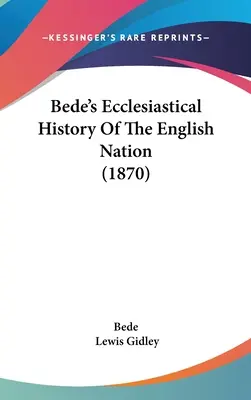 —KESSINGER'S RARE REPRINTS—

Bede's Ecclesiastical History Of The English Nation (1870)

Bede
Lewis Gidley